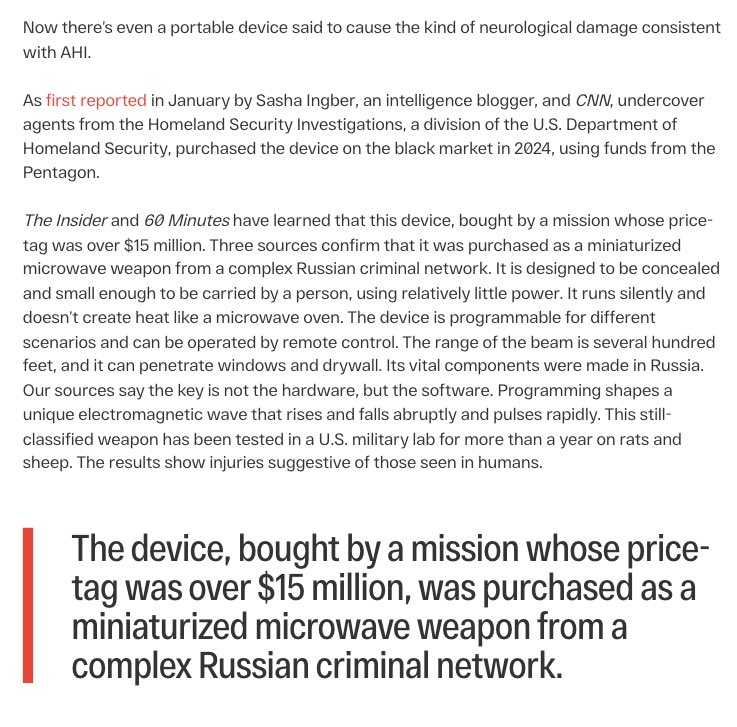 Now there's even a portable device said to cause the kind of neurological damage consistent with AHI.

As first reported in January by Sasha Ingber, an intelligence blogger, and CNN, undercover agents from the Homeland Security Investigations, a division of the U.S. Department of Homeland Security, purchased the device on the black market in 2024, using funds from the Pentagon.

The Insider and 60 Minutes have learned that this device, bought by a mission whose price-tag was over $15 million. Three sources confirm that it was purchased as a miniaturized microwave weapon from a complex Russian criminal network. It is designed to be concealed and small enough to be carried by a person, using relatively little power. It runs silently and doesn't create heat like a microwave oven. The device is programmable for different scenarios and can be operated by remote control. The range of the beam is several hundred feet, and it can penetrate windows and drywall. Its vital components were made in Russia. Our sources say the key is not the hardware, but the software. Programming shapes a unique electromagnetic wave that rises and falls abruptly and pulses rapidly. This still-classified weapon has been tested in a U.S. military lab for more than a year on rats and sheep. The results show injuries suggestive of those seen in humans.

The device, bought by a mission whose price-tag was over $15 million, was purchased as a miniaturized microwave weapon from a complex Russian criminal network.